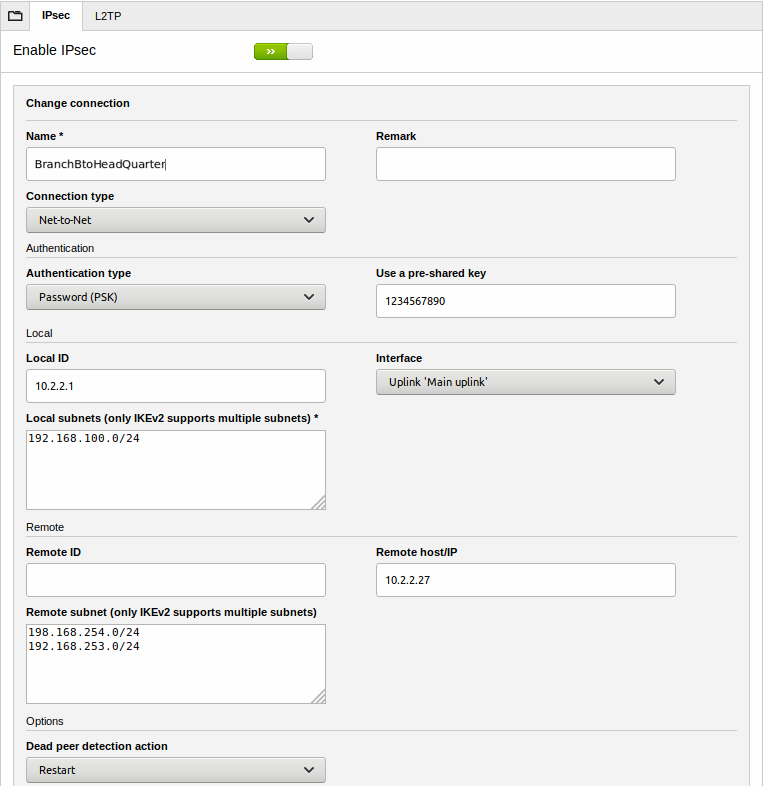 IPsec L2TP

Enable IPsec

»

Change connection

Name *

BranchBtoHeadQuarter

Remark

Connection type

Net-to-Net

Authentication

Authentication type

Password (PSK)

Use a pre-shared key

1234567890

Local

Local ID

10.2.2.1

Interface

Uplink 'Main uplink'

Local subnets (only IKEv2 supports multiple subnets) *

192.168.100.0/24

Remote

Remote ID

Remote host/IP

10.2.2.27

Remote subnet (only IKEv2 supports multiple subnets)

198.168.254.0/24
192.168.253.0/24

Options

Dead peer detection action

Restart